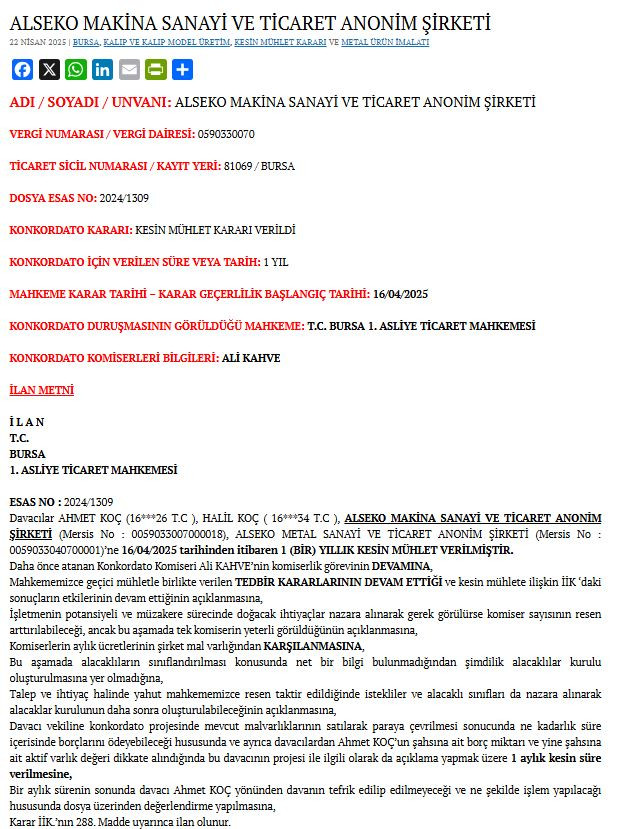 ALSEKO MAKİNA SANAYİ VE TİCARET ANONİM ŞİRKETİ

22 NİSAN 2025 | BURSA, KALIP VE KALIP MODEL ÜRETİM, KESİN MÜHLET KARARI VE METAL ÜRÜN İMALATI

ADI / SOYADI / UNVANI: ALSEKO MAKİNA SANAYİ VE TİCARET ANONİM ŞİRKETİ

VERGİ NUMARASI / VERGİ DAİRESİ: 0590330070

TİCARET SİCİL NUMARASI / KAYIT YERİ: 81069 / BURSA

DOSYA ESAS NO: 2024/1309

KONKORDATO KARARI: KESİN MÜHLET KARARI VERİLDİ

KONKORDATO İÇİN VERİLEN SÜRE VEYA TARİH: 1 YIL

MAHKEME KARAR TARİHİ – KARAR GEÇERLİLİK BAŞLANGIÇ TARİHİ: 16/04/2025

KONKORDATO DURUŞMASININ GÖRÜLDÜĞÜ MAHKEME: T.C. BURSA 1. ASLİYE TİCARET MAHKEMESİ

KONKORDATO KOMİSERLERİ BİLGİLERİ: ALİ KAHVE

İLAN METNİ

İ L A N
T.C.
BURSA
1. ASLİYE TİCARET MAHKEMESİ

ESAS NO : 2024/1309
Davacılar AHMET KOÇ (16***26 T.C ), HALİL KOÇ ( 16***34 T.C ), ALSEKO MAKİNA SANAYİ VE TİCARET ANONİM ŞİRKETİ (Mersis No : 0059033007000018), ALSEKO METAL SANAYİ VE TİCARET ANONİM ŞİRKETİ (Mersis No : 0059033040700001)'ne 16/04/2025 tarihinden itibaren 1 (BİR) YILLIK KESİN MÜHLET VERİLMİŞTİR.
Daha önce atanan Konkordato Komiseri Ali KAHVE'nin komiserlik görevinin DEVAMINA,
Mahkememizce geçici mühletle birlikte verilen TEDBİR KARARLARININ DEVAM ETTİĞİ ve kesin mühlete ilişkin İİK 'daki sonuçların etkilerinin devam ettiğinin açıklanmasına,
İşletmenin potansiyeli ve müzakere sürecinde doğacak ihtiyaçlar nazara alınarak gerek görülürse komiser sayısının resen arttırılabileceği, ancak bu aşamada tek komiserin yeterli görüldüğünün açıklanmasına,
Komiserlerin aylık ücretlerinin şirket mal varlığından KARŞILANMASINA,
Bu aşamada alacaklıların sınıflandırılması konusunda net bir bilgi bulunmadığından şimdilik alacaklılar kurulu oluşturulmasına yer olmadığına,
Talep ve ihtiyaç halinde yahut mahkememizce resen taktir edildiğinde istekliler ve alacaklı sınıfları da nazara alınarak alacaklar kurulunun daha sonra oluşturulabileceğinin açıklanmasına,
Davacı vekiline konkordato projesinde mevcut malvarlıklarının satılarak paraya çevrilmesi sonucunda ne kadarlık süre içerisinde borçlarını ödeyebileceği hususunda ve ayrıca davacılardan Ahmet KOÇ'un şahsına ait borç miktarı ve yine şahsına ait aktif varlık değeri dikkate alındığında bu davacının projesi ile ilgili olarak da açıklama yapmak üzere 1 aylık kesin süre verilmesine,
Bir aylık sürenin sonunda davacı Ahmet KOÇ yönünden davanın tefrik edilip edilmeyeceği ve ne şekilde işlem yapılacağı hususunda dosya üzerinden değerlendirme yapılmasına,
Karar İİK.'nın 288. Madde uyarınca ilan olunur.